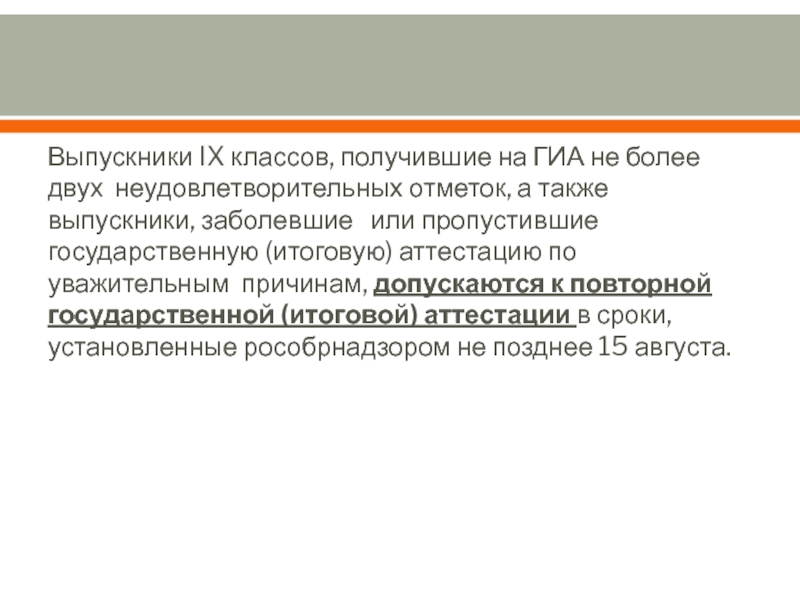 Выпускники IX классов, получившие на ГИА не более двух неудовлетворительных отметок, а также выпускники, заболевшие или пропустившие государственную (итоговую) аттестацию по уважительным причинам, допускаются к повторной государственной (итоговой) аттестации в сроки, установленные рособрнадзором не позднее 15 августа.